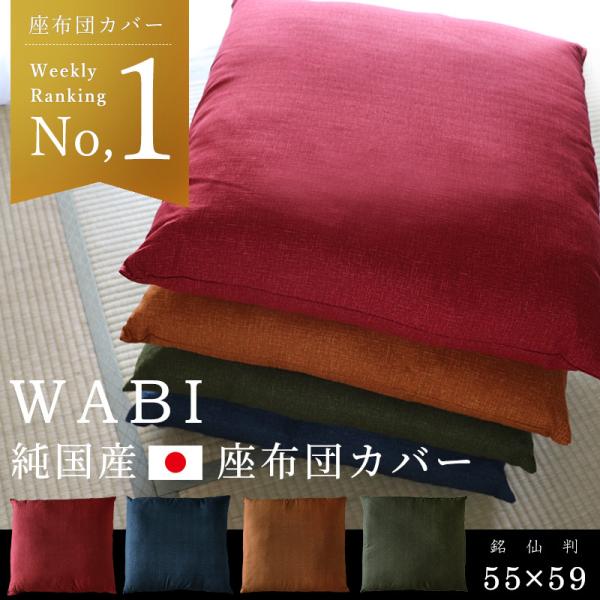 座布団カバー

Weekly Ranking No,1

WABI

純国産 座布団カバー

銘仙判

55×59